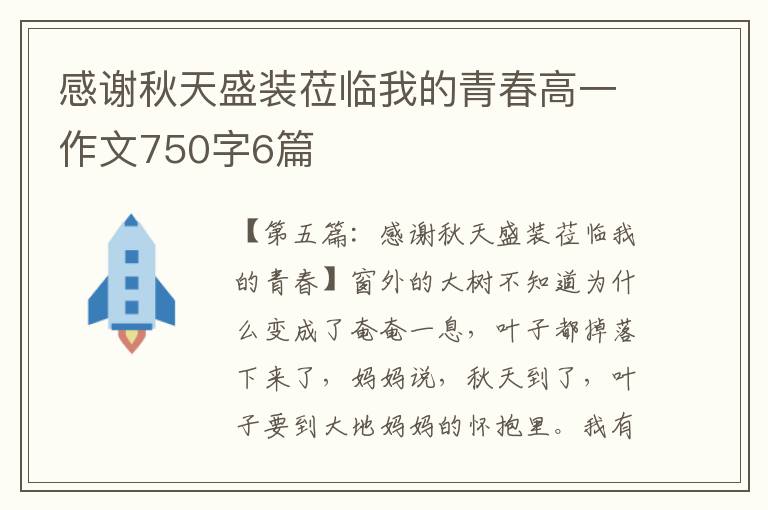 感谢秋天盛装莅临我的青春高一作文750字6篇

【第五篇：感谢秋天盛装莅临我的青春】窗外的大树不知道为什么变成了奄奄一息，叶子都掉落下来了，妈妈说，秋天到了，叶子要到大地妈妈的怀抱里。我有